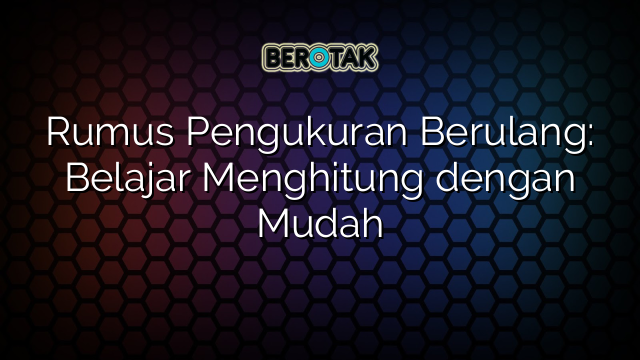 BEROTAK

Rumus Pengukuran Berulang: Belajar Menghitung dengan Mudah